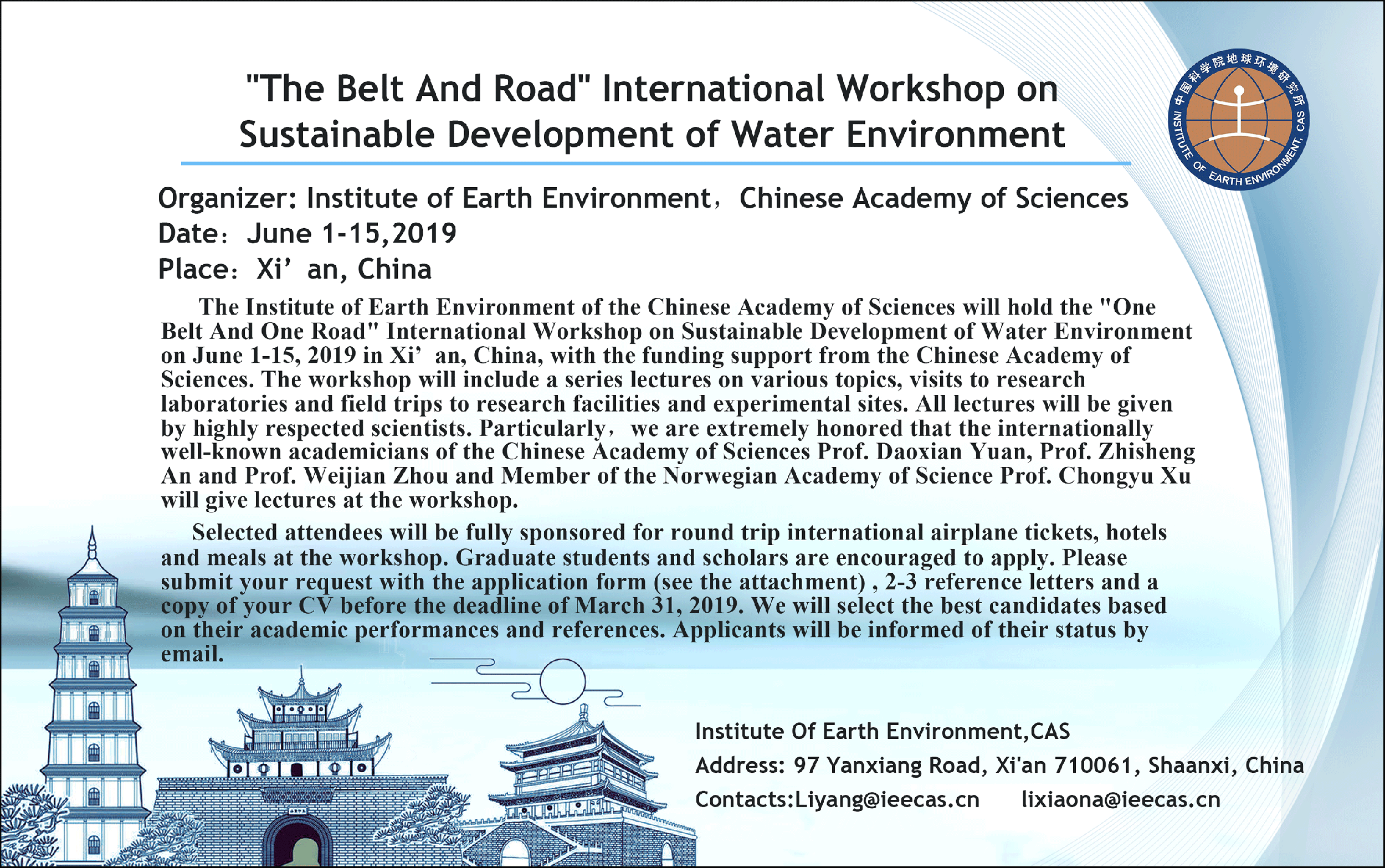 "The Belt And Road" International Workshop on Sustainable Development of Water Environment

中国科学院地球环境研究所
INSTITUTE OF EARTH ENVIRONMENT, CAS

Organizer: Institute of Earth Environment，Chinese Academy of Sciences
Date：June 1-15,2019
Place：Xi’ an, China

The Institute of Earth Environment of the Chinese Academy of Sciences will hold the "One Belt And One Road" International Workshop on Sustainable Development of Water Environment on June 1-15, 2019 in Xi’ an, China, with the funding support from the Chinese Academy of Sciences. The workshop will include a series lectures on various topics, visits to research laboratories and field trips to research facilities and experimental sites. All lectures will be given by highly respected scientists. Particularly，we are extremely honored that the internationally well-known academicians of the Chinese Academy of Sciences Prof. Daoxian Yuan, Prof. Zhisheng An and Prof. Weijian Zhou and Member of the Norwegian Academy of Science Prof. Chongyu Xu will give lectures at the workshop.

Selected attendees will be fully sponsored for round trip international airplane tickets, hotels and meals at the workshop. Graduate students and scholars are encouraged to apply. Please submit your request with the application form (see the attachment) , 2-3 reference letters and a copy of your CV before the deadline of March 31, 2019. We will select the best candidates based on their academic performances and references. Applicants will be informed of their status by email.

Institute Of Earth Environment,CAS
Address: 97 Yanxiang Road, Xi'an 710061, Shaanxi, China
Contacts:Liyang@ieecas.cn lixiaona@ieecas.cn